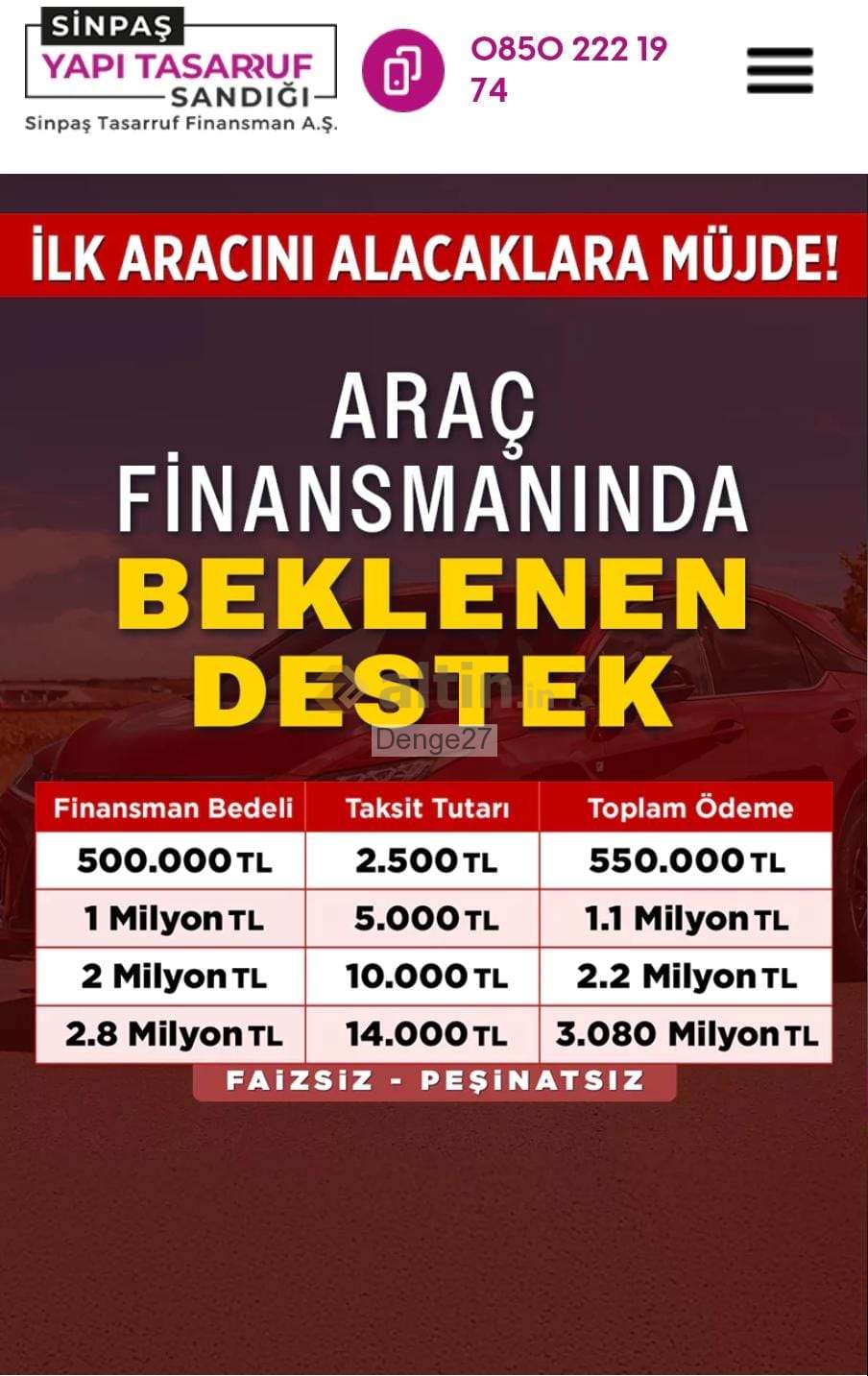 SİNPAŞ
YAPI TASARRUF
SANDIĞI
Sinpaş Tasarruf Finansman A.Ş.

0850 222 19 74

İLK ARACINI ALACAKLARA MÜJDE!

ARAÇ FİNANSMANINDA BEKLENEN DESTEK

altin.in
Denge27

| Finansman Bedeli | Taksit Tutarı | Toplam Ödeme |
|---|---|---|
| 500.000 TL | 2.500 TL | 550.000 TL |
| 1 Milyon TL | 5.000 TL | 1.1 Milyon TL |
| 2 Milyon TL | 10.000 TL | 2.2 Milyon TL |
| 2.8 Milyon TL | 14.000 TL | 3.080 Milyon TL |

FAİZSİZ - PEŞİNATSIZ